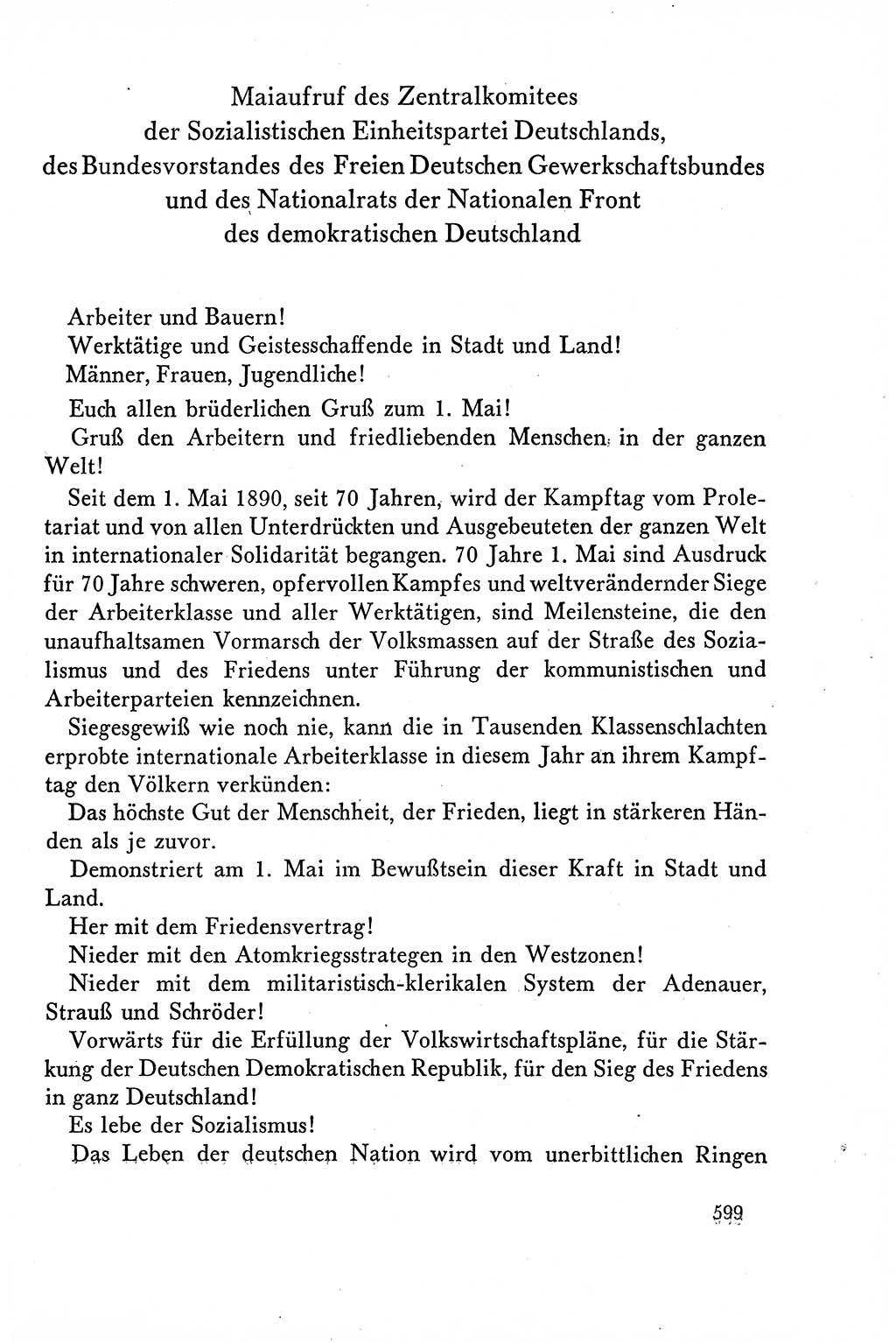 Maiaufruf des Zentralkomitees
der Sozialistischen Einheitspartei Deutschlands,
des Bundesvorstandes des Freien Deutschen Gewerkschaftsbundes
und des Nationalrats der Nationalen Front
des demokratischen Deutschland

Arbeiter und Bauern!
Werktätige und Geistesschaffende in Stadt und Land!
Männer, Frauen, Jugendliche!

Euch allen brüderlichen Gruß zum 1. Mai!

Gruß den Arbeitern und friedliebenden Menschen in der ganzen Welt!

Seit dem 1. Mai 1890, seit 70 Jahren, wird der Kampftag vom Proletariat und von allen Unterdrückten und Ausgebeuteten der ganzen Welt in internationaler Solidarität begangen. 70 Jahre 1. Mai sind Ausdruck für 70 Jahre schweren, opfervollen Kampfes und weltverändernder Siege der Arbeiterklasse und aller Werktätigen, sind Meilensteine, die den unaufhaltsamen Vormarsch der Volksmassen auf der Straße des Sozialismus und des Friedens unter Führung der kommunistischen und Arbeiterparteien kennzeichnen.

Siegesgewiß wie noch nie, kann die in Tausenden Klassenschlachten erprobte internationale Arbeiterklasse in diesem Jahr an ihrem Kampftag den Völkern verkünden:

Das höchste Gut der Menschheit, der Frieden, liegt in stärkeren Händen als je zuvor.

Demonstriert am 1. Mai im Bewußtsein dieser Kraft in Stadt und Land.

Her mit dem Friedensvertrag!

Nieder mit den Atomkriegsstrategen in den Westzonen!

Nieder mit dem militaristisch-klerikalen System der Adenauer, Strauß und Schröder!

Vorwärts für die Erfüllung der Volkswirtschaftspläne, für die Stärkung der Deutschen Demokratischen Republik, für den Sieg des Friedens in ganz Deutschland!

Es lebe der Sozialismus!

Das Leben der deutschen Nation wird vom unerbittlichen Ringen

599